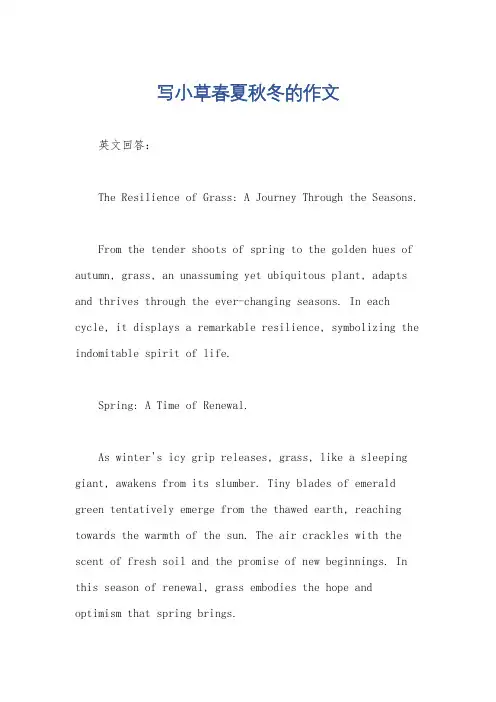 写小草春夏秋冬的作文

英文回答：

The Resilience of Grass: A Journey Through the Seasons.

From the tender shoots of spring to the golden hues of autumn, grass, an unassuming yet ubiquitous plant, adapts and thrives through the ever-changing seasons. In each cycle, it displays a remarkable resilience, symbolizing the indomitable spirit of life.

Spring: A Time of Renewal.

As winter's icy grip releases, grass, like a sleeping giant, awakens from its slumber. Tiny blades of emerald green tentatively emerge from the thawed earth, reaching towards the warmth of the sun. The air crackles with the scent of fresh soil and the promise of new beginnings. In this season of renewal, grass embodies the hope and optimism that spring brings.